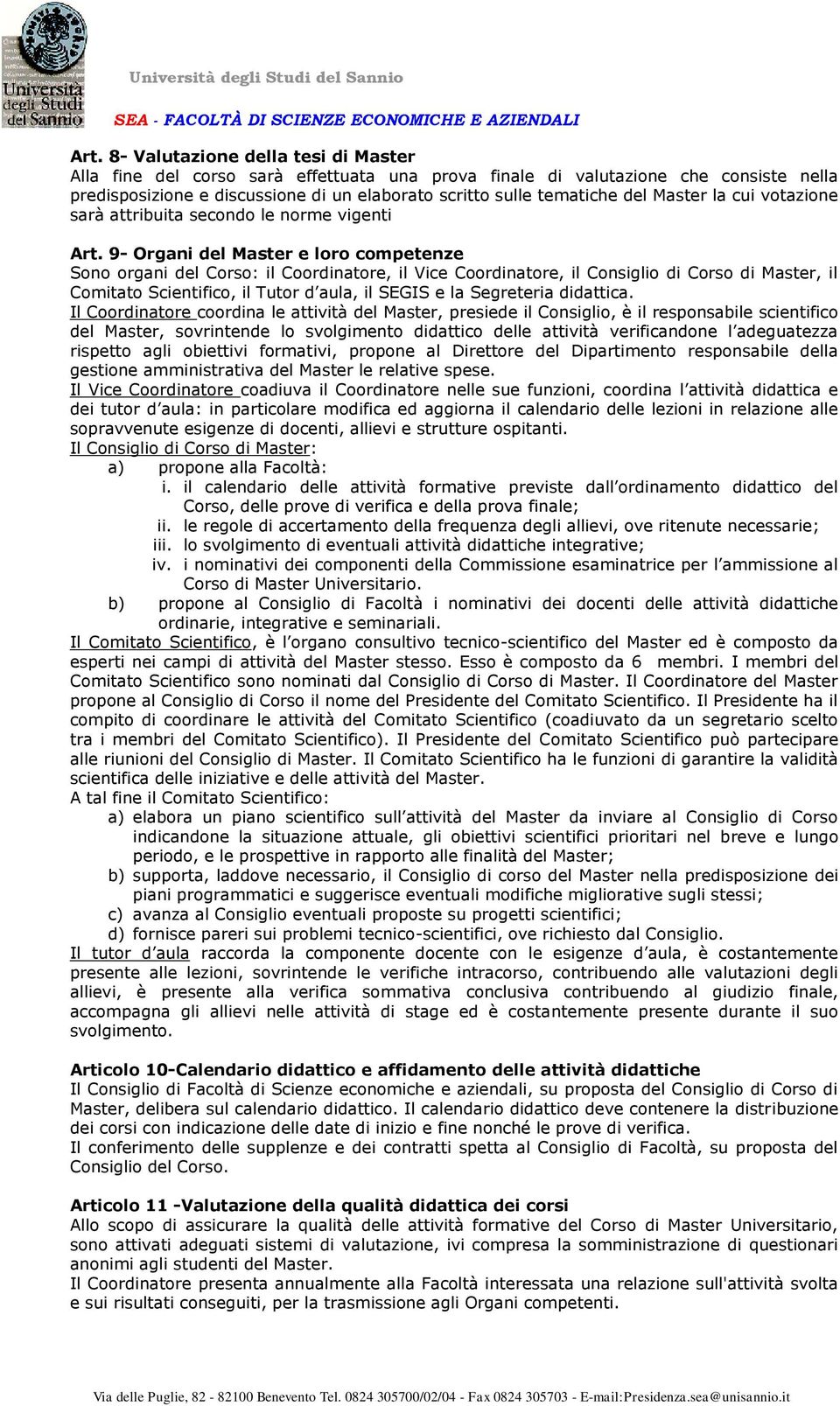 Università degli Studi del Sannio

Università degli Studi del Sannio

SEA - FACOLTÀ DI SCIENZE ECONOMICHE E AZIENDALI

Art. 8- Valutazione della tesi di Master
Alla fine del corso sarà effettuata una prova finale di valutazione che consiste nella predisposizione e discussione di un elaborato scritto sulle tematiche del Master la cui votazione sarà attribuita secondo le norme vigenti

Art. 9- Organi del Master e loro competenze
Sono organi del Corso: il Coordinatore, il Vice Coordinatore, il Consiglio di Corso di Master, il Comitato Scientifico, il Tutor d'aula, il SEGIS e la Segreteria didattica.
Il Coordinatore coordina le attività del Master, presiede il Consiglio, è il responsabile scientifico del Master, sovrintende lo svolgimento didattico delle attività verificandone l'adeguatezza rispetto agli obiettivi formativi, propone al Direttore del Dipartimento responsabile della gestione amministrativa del Master le relative spese.
Il Vice Coordinatore coadiuva il Coordinatore nelle sue funzioni, coordina l'attività didattica e dei tutor d'aula: in particolare modifica ed aggiorna il calendario delle lezioni in relazione alle sopravvenute esigenze di docenti, allievi e strutture ospitanti.
Il Consiglio di Corso di Master:
a) propone alla Facoltà:
i. il calendario delle attività formative previste dall'ordinamento didattico del Corso, delle prove di verifica e della prova finale;
ii. le regole di accertamento della frequenza degli allievi, ove ritenute necessarie;
iii. lo svolgimento di eventuali attività didattiche integrative;
iv. i nominativi dei componenti della Commissione esaminatrice per l'ammissione al Corso di Master Universitario.
b) propone al Consiglio di Facoltà i nominativi dei docenti delle attività didattiche ordinarie, integrative e seminariali.
Il Comitato Scientifico, è l'organo consultivo tecnico-scientifico del Master ed è composto da esperti nei campi di attività del Master stesso. Esso è composto da 6 membri. I membri del Comitato Scientifico sono nominati dal Consiglio di Corso di Master. Il Coordinatore del Master propone al Consiglio di Corso il nome del Presidente del Comitato Scientifico. Il Presidente ha il compito di coordinare le attività del Comitato Scientifico (coadiuvato da un segretario scelto tra i membri del Comitato Scientifico). Il Presidente del Comitato Scientifico può partecipare alle riunioni del Consiglio di Master. Il Comitato Scientifico ha le funzioni di garantire la validità scientifica delle iniziative e delle attività del Master.
A tal fine il Comitato Scientifico:
a) elabora un piano scientifico sull'attività del Master da inviare al Consiglio di Corso indicandone la situazione attuale, gli obiettivi scientifici prioritari nel breve e lungo periodo, e le prospettive in rapporto alle finalità del Master;
b) supporta, laddove necessario, il Consiglio di corso del Master nella predisposizione dei piani programmatici e suggerisce eventuali modifiche migliorative sugli stessi;
c) avanza al Consiglio eventuali proposte su progetti scientifici;
d) fornisce pareri sui problemi tecnico-scientifici, ove richiesto dal Consiglio.
Il tutor d'aula raccorda la componente docente con le esigenze d'aula, è costantemente presente alle lezioni, sovrintende le verifiche intracorso, contribuendo alle valutazioni degli allievi, è presente alla verifica sommativa conclusiva contribuendo al giudizio finale, accompagna gli allievi nelle attività di stage ed è costantemente presente durante il suo svolgimento.

Articolo 10-Calendario didattico e affidamento delle attività didattiche
Il Consiglio di Facoltà di Scienze economiche e aziendali, su proposta del Consiglio di Corso di Master, delibera sul calendario didattico. Il calendario didattico deve contenere la distribuzione dei corsi con indicazione delle date di inizio e fine nonché le prove di verifica.
Il conferimento delle supplenze e dei contratti spetta al Consiglio di Facoltà, su proposta del Consiglio del Corso.

Articolo 11 -Valutazione della qualità didattica dei corsi
Allo scopo di assicurare la qualità delle attività formative del Corso di Master Universitario, sono attivati adeguati sistemi di valutazione, ivi compresa la somministrazione di questionari anonimi agli studenti del Master.
Il Coordinatore presenta annualmente alla Facoltà interessata una relazione sull'attività svolta e sui risultati conseguiti, per la trasmissione agli Organi competenti.

Via delle Puglie, 82 - 82100 Benevento Tel. 0824 305700/02/04 - Fax 0824 305703 - E-mail:Presidenza.sea@unisannio.it